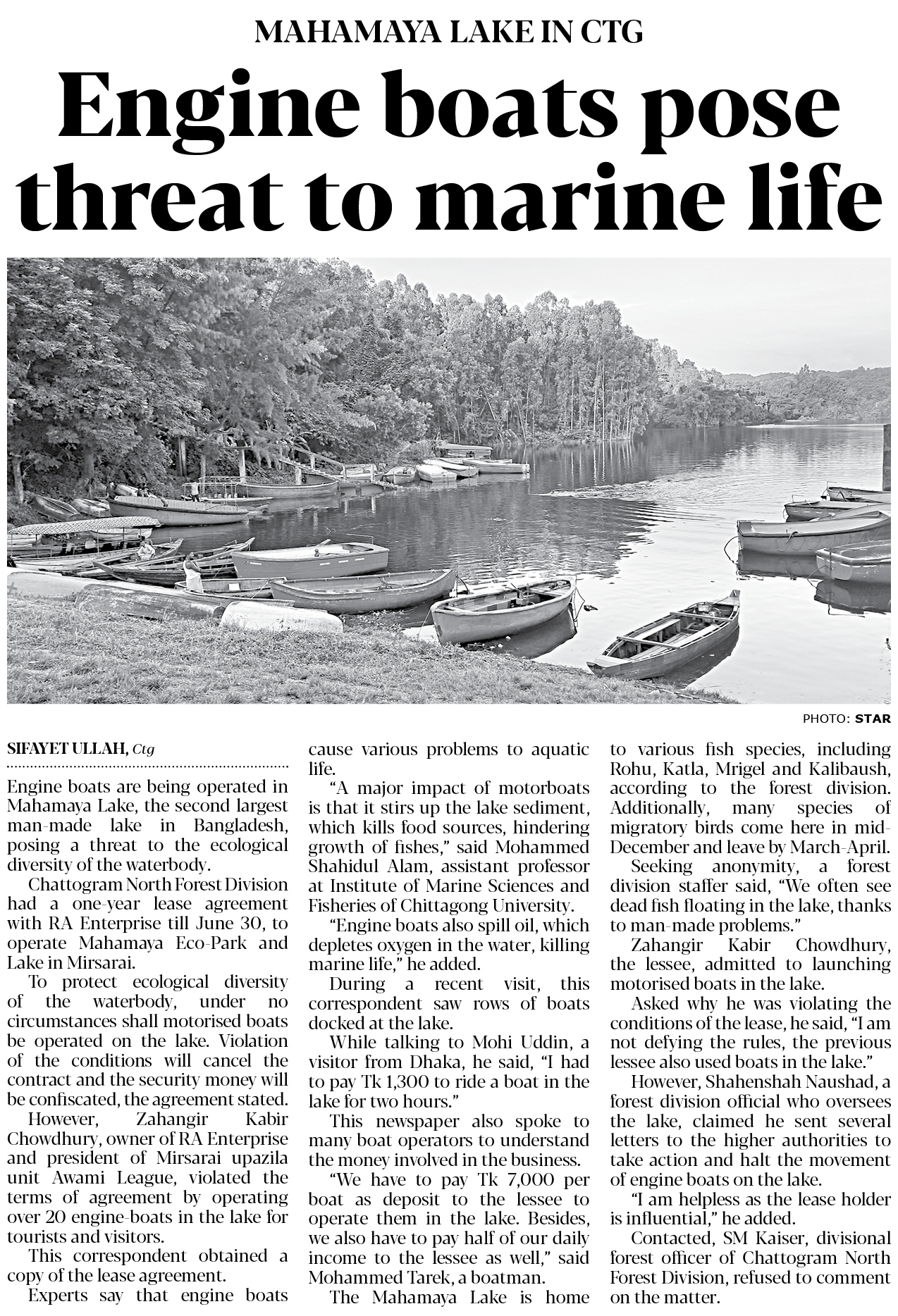 MAHAMAYA LAKE IN CTG

Engine boats pose threat to marine life

PHOTO: STAR

SIFAYET ULLAH, Ctg

Engine boats are being operated in Mahamaya Lake, the second largest man-made lake in Bangladesh, posing a threat to the ecological diversity of the waterbody.

Chattogram North Forest Division had a one-year lease agreement with RA Enterprise till June 30, to operate Mahamaya Eco-Park and Lake in Mirsarai.

To protect ecological diversity of the waterbody, under no circumstances shall motorised boats be operated on the lake. Violation of the conditions will cancel the contract and the security money will be confiscated, the agreement stated.

However, Zahangir Kabir Chowdhury, owner of RA Enterprise and president of Mirsarai upazila unit Awami League, violated the terms of agreement by operating over 20 engine-boats in the lake for tourists and visitors.

This correspondent obtained a copy of the lease agreement.

Experts say that engine boats cause various problems to aquatic life.

"A major impact of motorboats is that it stirs up the lake sediment, which kills food sources, hindering growth of fishes," said Mohammed Shahidul Alam, assistant professor at Institute of Marine Sciences and Fisheries of Chittagong University.

"Engine boats also spill oil, which depletes oxygen in the water, killing marine life," he added.

During a recent visit, this correspondent saw rows of boats docked at the lake.

While talking to Mohi Uddin, a visitor from Dhaka, he said, "I had to pay Tk 1,300 to ride a boat in the lake for two hours."

This newspaper also spoke to many boat operators to understand the money involved in the business.

"We have to pay Tk 7,000 per boat as deposit to the lessee to operate them in the lake. Besides, we also have to pay half of our daily income to the lessee as well," said Mohammed Tarek, a boatman.

The Mahamaya Lake is home to various fish species, including Rohu, Katla, Mrigel and Kalibaush, according to the forest division. Additionally, many species of migratory birds come here in mid-December and leave by March-April.

Seeking anonymity, a forest division staffer said, "We often see dead fish floating in the lake, thanks to man-made problems."

Zahangir Kabir Chowdhury, the lessee, admitted to launching motorised boats in the lake.

Asked why he was violating the conditions of the lease, he said, "I am not defying the rules, the previous lessee also used boats in the lake."

However, Shahenshah Naushad, a forest division official who oversees the lake, claimed he sent several letters to the higher authorities to take action and halt the movement of engine boats on the lake.

"I am helpless as the lease holder is influential," he added.

Contacted, SM Kaiser, divisional forest officer of Chattogram North Forest Division, refused to comment on the matter.